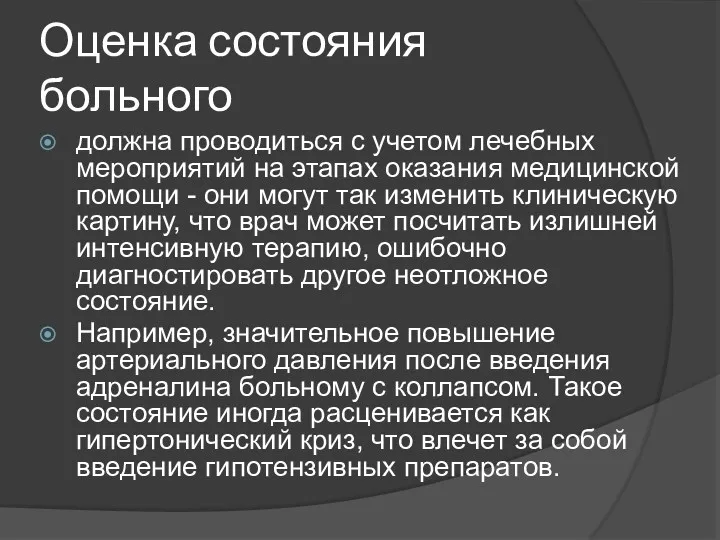 Оценка состояния больного

должна проводиться с учетом лечебных мероприятий на этапах оказания медицинской помощи - они могут так изменить клиническую картину, что врач может посчитать излишней интенсивную терапию, ошибочно диагностировать другое неотложное состояние.

Например, значительное повышение артериального давления после введения адреналина больному с коллапсом. Такое состояние иногда расценивается как гипертонический криз, что влечет за собой введение гипотензивных препаратов.